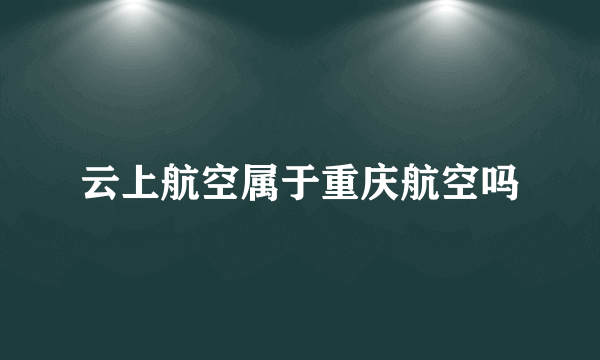 云上航空属于重庆航空吗